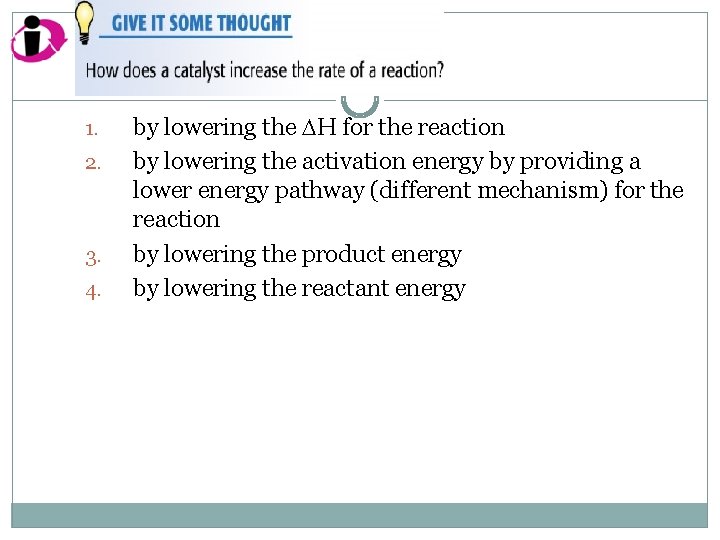 GIVE IT SOME THOUGHT

How does a catalyst increase the rate of a reaction?

1. by lowering the $\Delta H$ for the reaction
2. by lowering the activation energy by providing a lower energy pathway (different mechanism) for the reaction
3. by lowering the product energy
4. by lowering the reactant energy